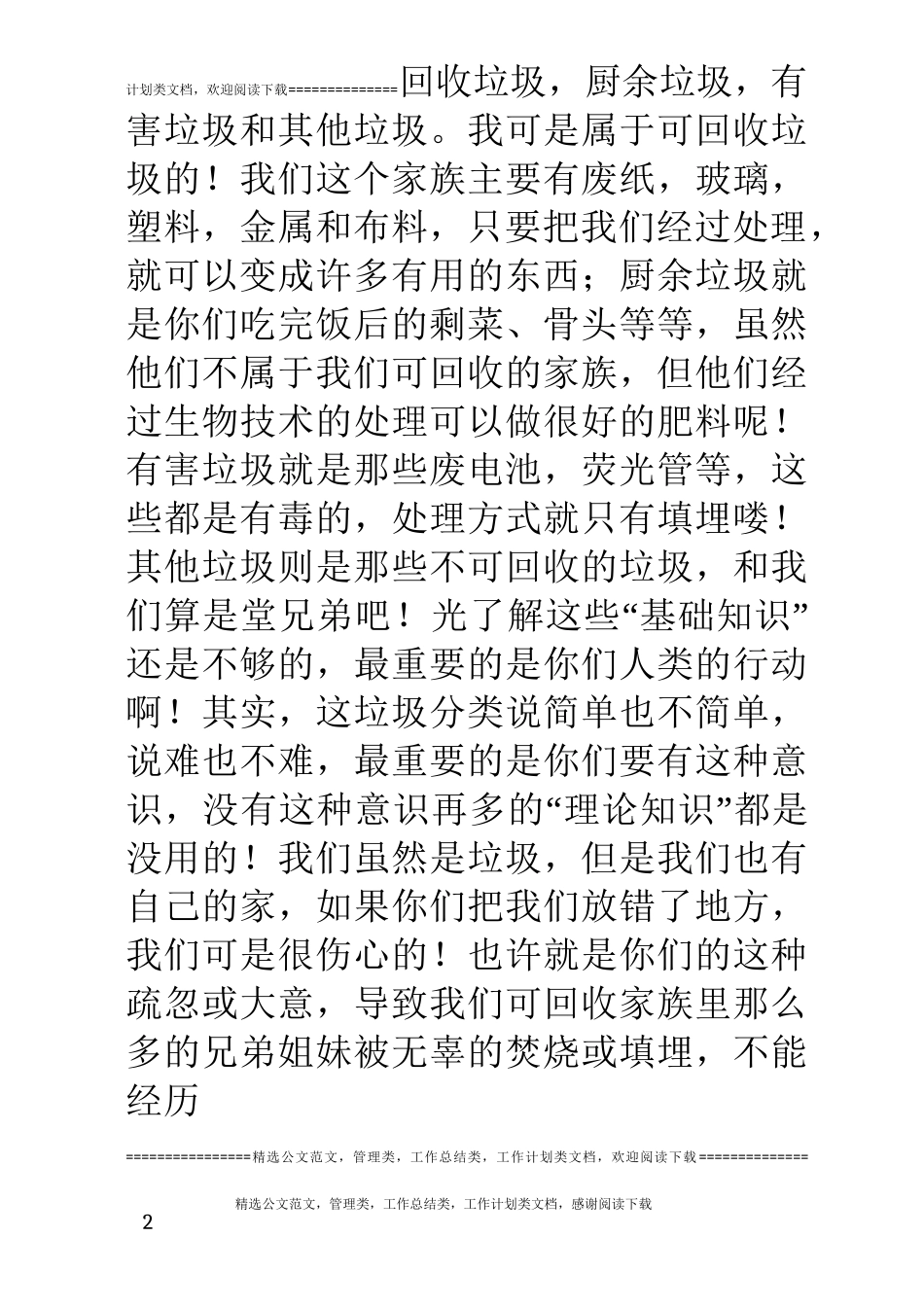 计划类文档，欢迎阅读下载==============回收垃圾，厨余垃圾，有害垃圾和其他垃圾。我可是属于可回收垃圾的！我们这个家族主要有废纸，玻璃，塑料，金属和布料，只要把我们经过处理，就可以变成许多有用的东西；厨余垃圾就是你们吃完饭后的剩菜、骨头等等，虽然他们不属于我们可回收的家族，但他们经过生物技术的处理可以做很好的肥料呢！有害垃圾就是那些废电池，荧光管等，这些都是有毒的，处理方式就只有填埋喽！其他垃圾则是那些不可回收的垃圾，和我们算是堂兄弟吧！光了解这些“基础知识”还是不够的，最重要的是你们人类的行动啊！其实，这垃圾分类说简单也不简单，说难也不难，最重要的是你们要有这种意识，没有这种意识再多的“理论知识”都是没用的！我们虽然是垃圾，但是我们也有自己的家，如果你们把我们放错了地方，我们可是很伤心的！也许就是你们的这种疏忽或大意，导致我们可回收家族里那么多的兄弟姐妹被无辜的焚烧或填埋，不能经历

================精选公文范文，管理类，工作总结类，工作计划类文档，欢迎阅读下载==============

精选公文范文，管理类，工作总结类，工作计划类文档，感谢阅读下载

2